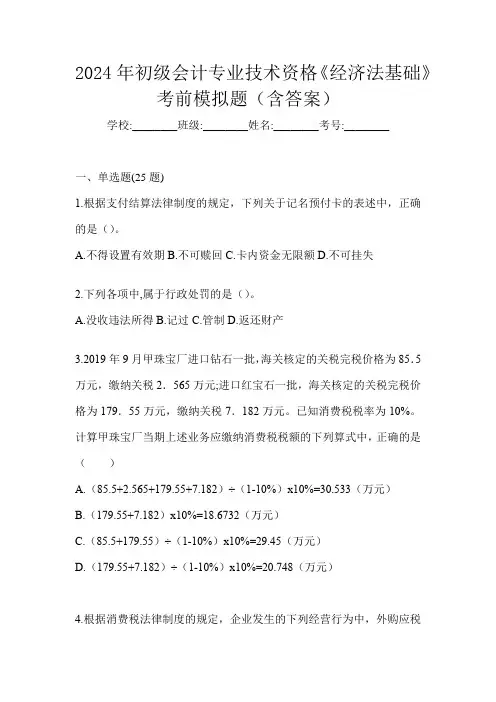 2024年初级会计专业技术资格《经济法基础》考前模拟题（含答案）

学校:________班级:________姓名:________考号:________

一、单选题(25题)

1.根据支付结算法律制度的规定，下列关于记名预付卡的表述中，正确的是（）。

A.不得设置有效期 B.不可赎回 C.卡内资金无限额 D.不可挂失

2.下列各项中,属于行政处罚的是（）。

A.没收违法所得 B.记过 C.管制 D.返还财产

3.2019年9月甲珠宝厂进口钻石一批,海关核定的关税完税价格为85.5万元，缴纳关税2．565万元;进口红宝石一批，海关核定的关税完税价格为179．55万元，缴纳关税7．182万元。已知消费税税率为10%。计算甲珠宝厂当期上述业务应缴纳消费税税额的下列算式中，正确的是（　　）

A.（85.5+2.565+179.55+7.182）÷（1-10%）x10%=30.533（万元）

B.（179.55+7.182）x10%=18.6732（万元）

C.（85.5+179.55）÷（1-10%）x10%=29.45（万元）

D.（179.55+7.182）÷（1-10%）x10%=20.748（万元）

4.根据消费税法律制度的规定，企业发生的下列经营行为中，外购应税